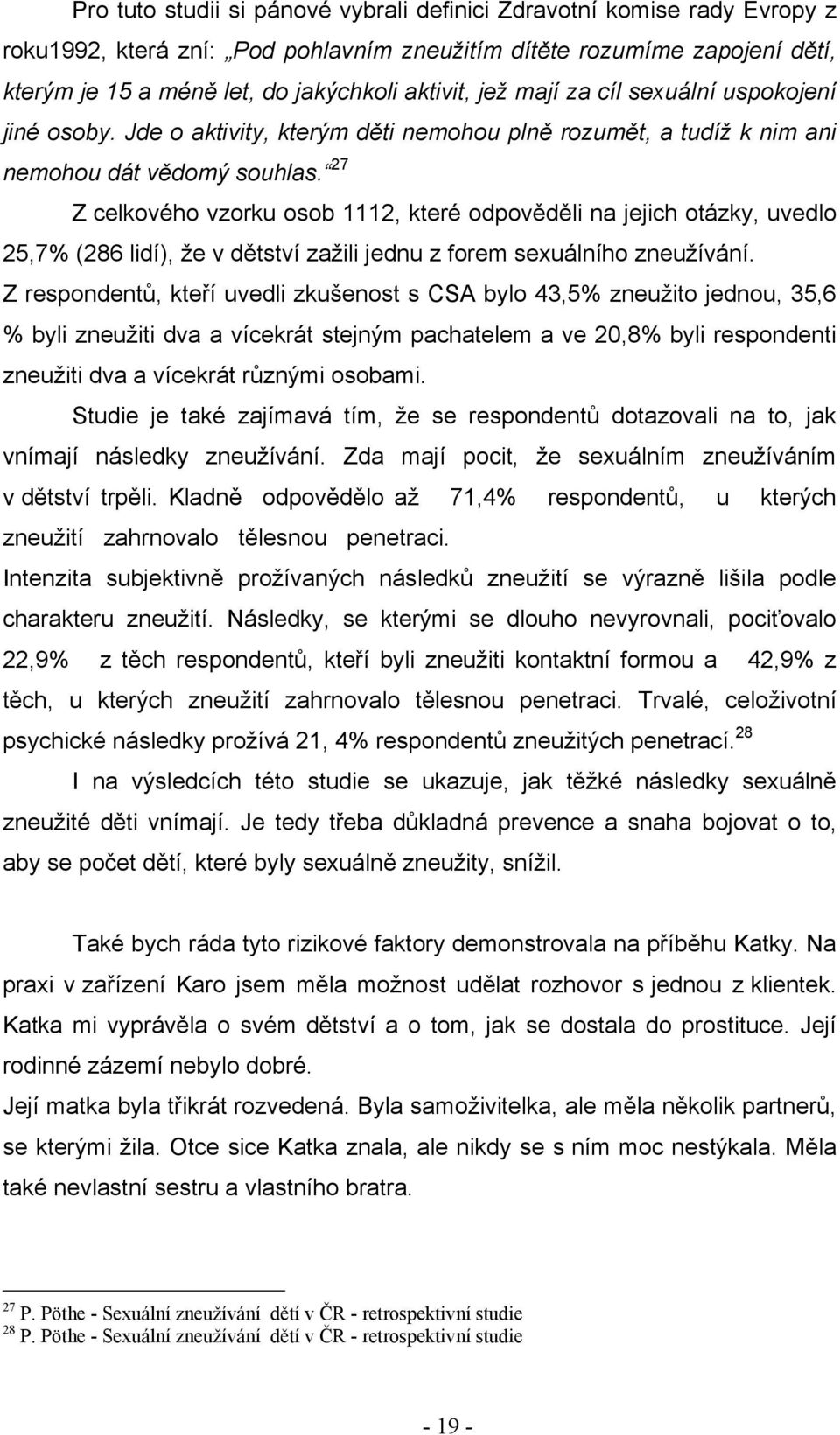 Pro tuto studii si pánové vybrali definici Zdravotní komise rady Evropy z roku1992, která zní: „Pod pohlavním zneužitím dítěte rozumíme zapojení dětí, kterým je 15 a méně let, do jakýchkoli aktivit, jež mají za cíl sexuální uspokojení jiné osoby. Jde o aktivity, kterým děti nemohou plně rozumět, a tudíž k nim ani nemohou dát vědomý souhlas.“$^{27}$

Z celkového vzorku osob 1112, které odpověděli na jejich otázky, uvedlo 25,7% (286 lidí), že v dětství zažili jednu z forem sexuálního zneužívání.

Z respondentů, kteří uvedli zkušenost s CSA bylo 43,5% zneužito jednou, 35,6 % byli zneužiti dva a vícekrát stejným pachatelem a ve 20,8% byli respondenti zneužiti dva a vícekrát různými osobami.

Studie je také zajímavá tím, že se respondentů dotazovali na to, jak vnímají následky zneužívání. Zda mají pocit, že sexuálním zneužíváním v dětství trpěli. Kladně odpovědělo až 71,4% respondentů, u kterých zneužití zahrnovalo tělesnou penetraci.

Intenzita subjektivně prožívaných následků zneužití se výrazně lišila podle charakteru zneužití. Následky, se kterými se dlouho nevyrovnali, pociťovalo 22,9% z těch respondentů, kteří byli zneužiti kontaktní formou a 42,9% z těch, u kterých zneužití zahrnovalo tělesnou penetraci. Trvalé, celoživotní psychické následky prožívá 21, 4% respondentů zneužitých penetrací.$^{28}$

I na výsledcích této studie se ukazuje, jak těžké následky sexuálně zneužité děti vnímají. Je tedy třeba důkladná prevence a snaha bojovat o to, aby se počet dětí, které byly sexuálně zneužity, snížil.

Také bych ráda tyto rizikové faktory demonstrovala na příběhu Katky. Na praxi v zařízení Karo jsem měla možnost udělat rozhovor s jednou z klientek. Katka mi vyprávěla o svém dětství a o tom, jak se dostala do prostituce. Její rodinné zázemí nebylo dobré.

Její matka byla třikrát rozvedená. Byla samoživitelka, ale měla několik partnerů, se kterými žila. Otce sice Katka znala, ale nikdy se s ním moc nestýkala. Měla také nevlastní sestru a vlastního bratra.

$^{27}$ P. Pöthe - Sexuální zneužívání dětí v ČR - retrospektivní studie
$^{28}$ P. Pöthe - Sexuální zneužívání dětí v ČR - retrospektivní studie

- 19 -